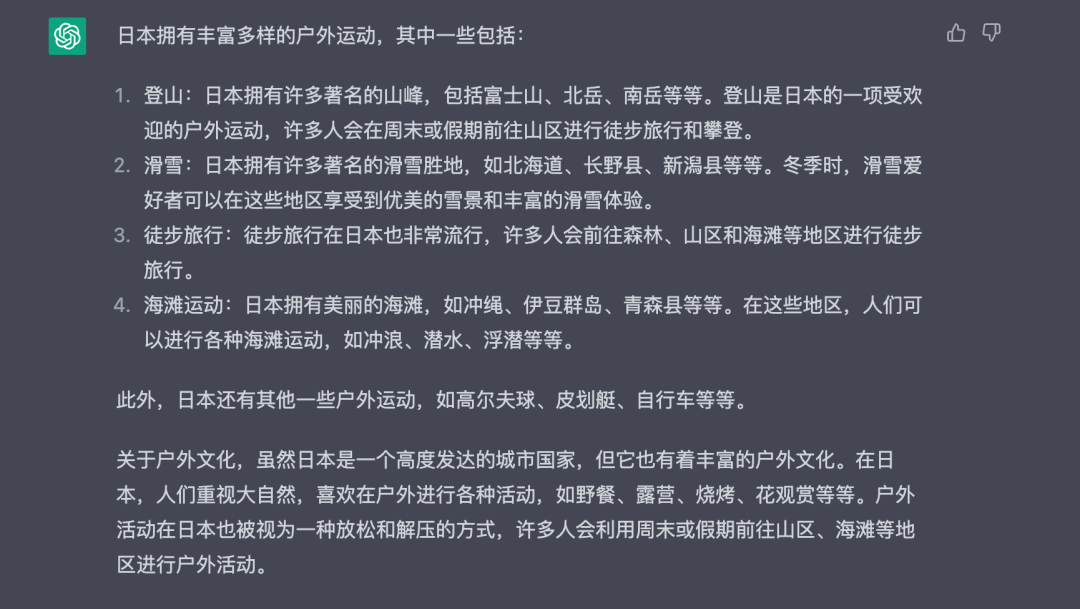 日本拥有丰富多样的户外运动，其中一些包括：

1. 登山：日本拥有许多著名的山峰，包括富士山、北岳、南岳等等。登山是日本的一项受欢迎的户外运动，许多人会在周末或假期前往山区进行徒步旅行和攀登。
2. 滑雪：日本拥有许多著名的滑雪胜地，如北海道、长野县、新潟县等等。冬季时，滑雪爱好者可以在这些地区享受到优美的雪景和丰富的滑雪体验。
3. 徒步旅行：徒步旅行在日本也非常流行，许多人会前往森林、山区和海滩等地区进行徒步旅行。
4. 海滩运动：日本拥有美丽的海滩，如冲绳、伊豆群岛、青森县等等。在这些地区，人们可以进行各种海滩运动，如冲浪、潜水、浮潜等等。

此外，日本还有其他一些户外运动，如高尔夫球、皮划艇、自行车等等。

关于户外文化，虽然日本是一个高度发达的城市国家，但它也有着丰富的户外文化。在日本，人们重视大自然，喜欢在户外进行各种活动，如野餐、露营、烧烤、花观赏等等。户外活动在日本也被视为一种放松和解压的方式，许多人会利用周末或假期前往山区、海滩等地区进行户外活动。